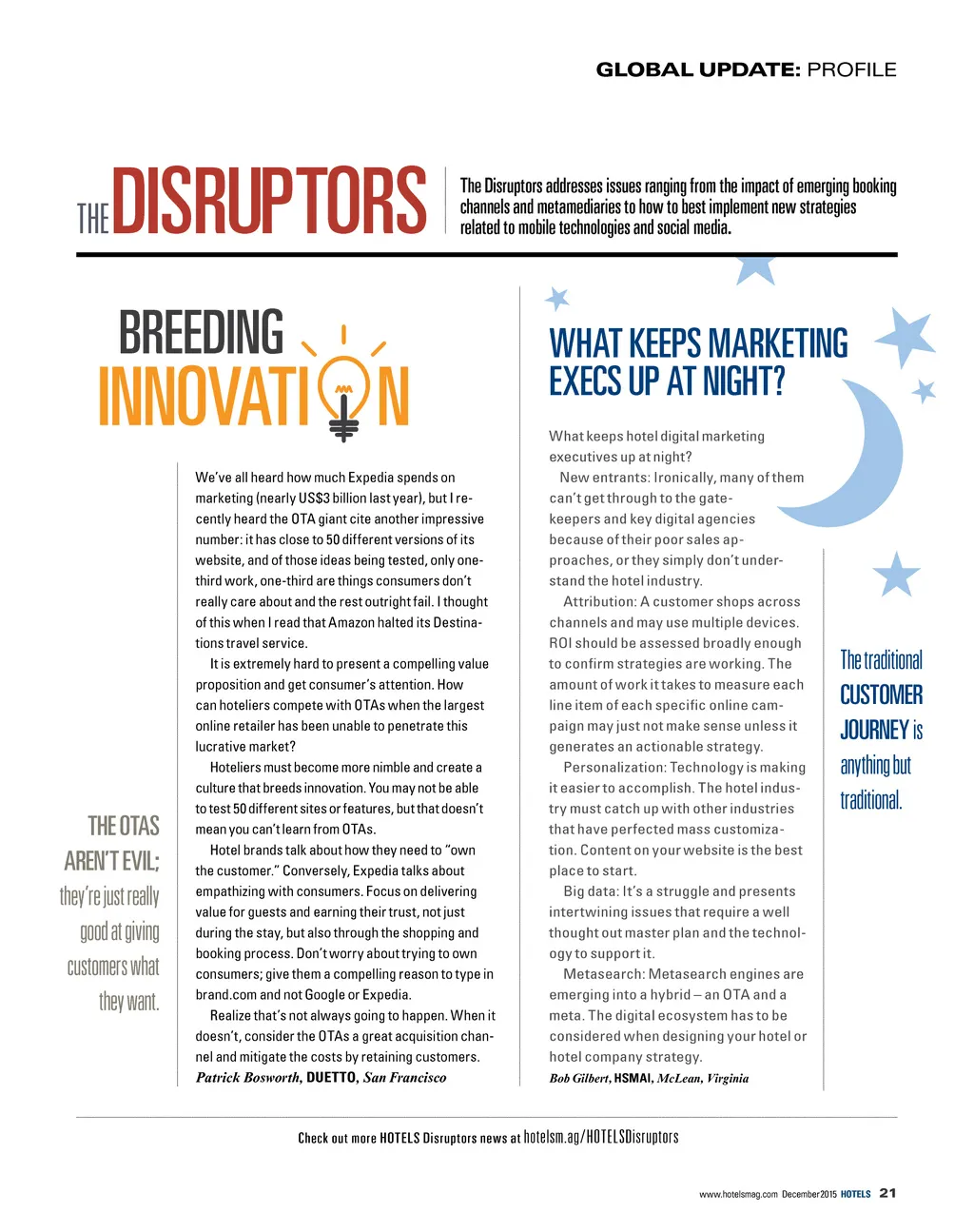 GLOBAL UPDATE: PROFILE

THE DISRUPTORS

The Disruptors addresses issues ranging from the impact of emerging booking channels and metamediaries to how to best implement new strategies related to mobile technologies and social media.

BREEDING INNOVATION

We've all heard how much Expedia spends on marketing (nearly US$3 billion last year), but I recently heard the OTA giant cite another impressive number: it has close to 50 different versions of its website, and of those ideas being tested, only one-third work, one-third are things consumers don't really care about and the rest outright fail. I thought of this when I read that Amazon halted its Destinations travel service.

It is extremely hard to present a compelling value proposition and get consumer's attention. How can hoteliers compete with OTAs when the largest online retailer has been unable to penetrate this lucrative market?

Hoteliers must become more nimble and create a culture that breeds innovation. You may not be able to test 50 different sites or features, but that doesn't mean you can't learn from OTAs.

Hotel brands talk about how they need to "own the customer." Conversely, Expedia talks about empathizing with consumers. Focus on delivering value for guests and earning their trust, not just during the stay, but also through the shopping and booking process. Don't worry about trying to own consumers; give them a compelling reason to type in brand.com and not Google or Expedia.

Realize that's not always going to happen. When it doesn't, consider the OTAs a great acquisition channel and mitigate the costs by retaining customers.

Patrick Bosworth, DUETTO, San Francisco

THE OTAS AREN'T EVIL; they're just really good at giving customers what they want.

WHAT KEEPS MARKETING EXECS UP AT NIGHT?

What keeps hotel digital marketing executives up at night?

New entrants: Ironically, many of them can't get through to the gatekeepers and key digital agencies because of their poor sales approaches, or they simply don't understand the hotel industry.

Attribution: A customer shops across channels and may use multiple devices. ROI should be assessed broadly enough to confirm strategies are working. The amount of work it takes to measure each line item of each specific online campaign may just not make sense unless it generates an actionable strategy.

Personalization: Technology is making it easier to accomplish. The hotel industry must catch up with other industries that have perfected mass customization. Content on your website is the best place to start.

Big data: It's a struggle and presents intertwining issues that require a well thought out master plan and the technology to support it.

Metasearch: Metasearch engines are emerging into a hybrid – an OTA and a meta. The digital ecosystem has to be considered when designing your hotel or hotel company strategy.

Bob Gilbert, HSMAI, McLean, Virginia

The traditional CUSTOMER JOURNEY is anything but traditional.

Check out more HOTELS Disruptors news at hotelsm.ag/HOTELSDisruptors

www.hotelsmag.com December 2015 HOTELS 21